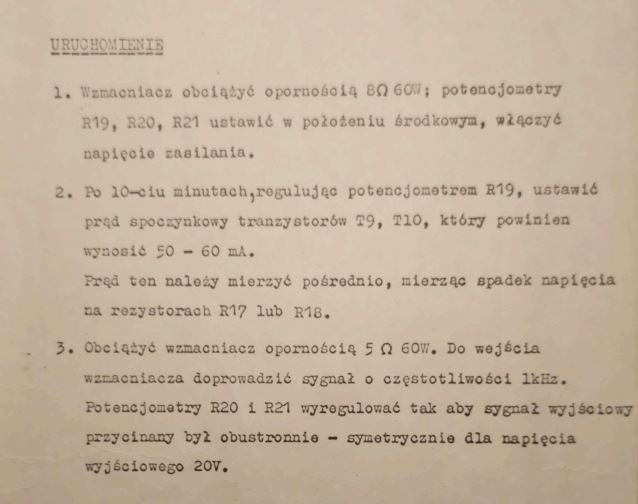 URUCHOMIENIE

1. Wzmacniacz obciążyć opornością 8Ω 60W; potencjometry R19, R20, R21 ustawić w położeniu środkowym, włączyć napięcie zasilania.

2. Po 10-ciu minutach,regulując potencjometrem R19, ustawić prąd spoczynkowy tranzystorów T9, T10, który powinien wynosić 50 - 60 mA.
Prąd ten należy mierzyć pośrednio, mierząc spadek napięcia na rezystorach R17 lub R18.

3. Obciążyć wzmacniacz opornością 5 Ω 60W. Do wejścia wzmacniacza doprowadzić sygnał o częstotliwości 1kHz. Potencjometry R20 i R21 wyregulować tak aby sygnał wyjściowy przycinany był obustronnie - symetrycznie dla napięcia wyjściowego 20V.